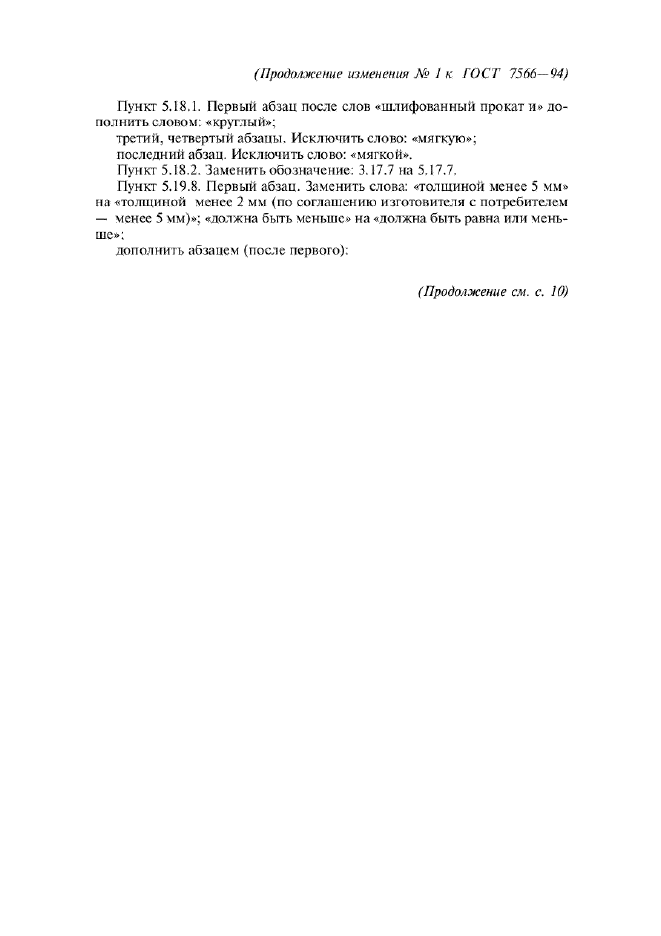 (Продолжение изменения № 1 к ГОСТ 7566—94)

Пункт 5.18.1. Первый абзац после слов «шлифованный прокат и» дополнить словом: «круглый»;

третий, четвертый абзацы. Исключить слово: «мягкую»;

последний абзац. Исключить слово: «мягкой».

Пункт 5.18.2. Заменить обозначение: 3.17.7 на 5.17.7.

Пункт 5.19.8. Первый абзац. Заменить слова: «толщиной менее 5 мм» на «толщиной менее 2 мм (по соглашению изготовителя с потребителем — менее 5 мм)»; «должна быть меньше» на «должна быть равна или меньше»;

дополнить абзацем (после первого):

(Продолжение см. с. 10)